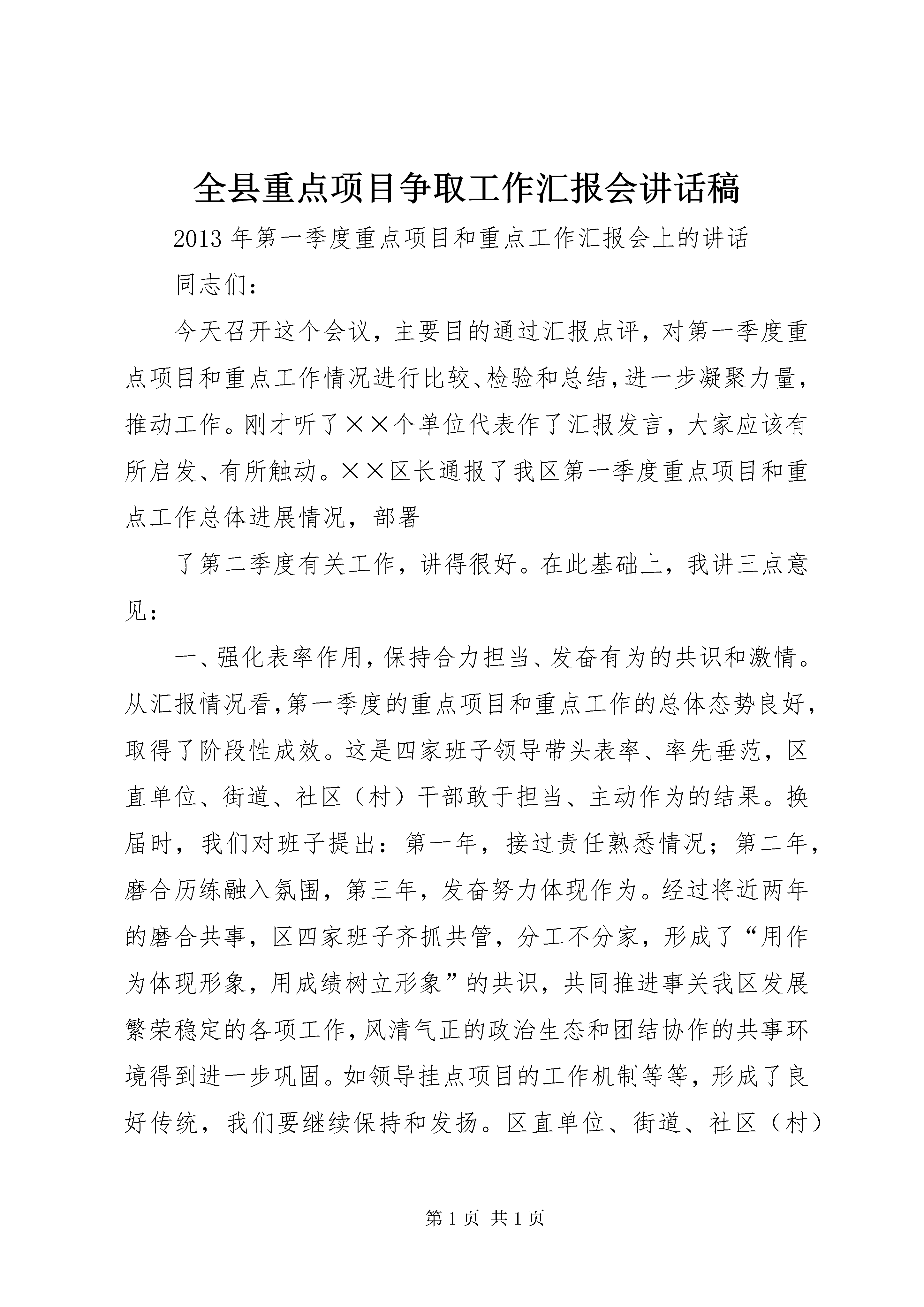 全县重点项目争取工作汇报会讲话稿

2013年第一季度重点项目和重点工作汇报会上的讲话

同志们：

今天召开这个会议，主要目的通过汇报点评，对第一季度重点项目和重点工作情况进行比较、检验和总结，进一步凝聚力量，推动工作。刚才听了××个单位代表作了汇报发言，大家应该有所启发、有所触动。××区长通报了我区第一季度重点项目和重点工作总体进展情况，部署

了第二季度有关工作，讲得很好。在此基础上，我讲三点意见：

一、强化表率作用，保持合力担当、发奋有为的共识和激情。从汇报情况看，第一季度的重点项目和重点工作的总体态势良好，取得了阶段性成效。这是四家班子领导带头表率、率先垂范，区直单位、街道、社区（村）干部敢于担当、主动作为的结果。换届时，我们对班子提出：第一年，接过责任熟悉情况；第二年，磨合历练融入氛围，第三年，发奋努力体现作为。经过将近两年的磨合共事，区四家班子齐抓共管，分工不分家，形成了“用作为体现形象，用成绩树立形象”的共识，共同推进事关我区发展繁荣稳定的各项工作，风清气正的政治生态和团结协作的共事环境得到进一步巩固。如领导挂点项目的工作机制等等，形成了良好传统，我们要继续保持和发扬。区直单位、街道、社区（村）

第1页 共1页